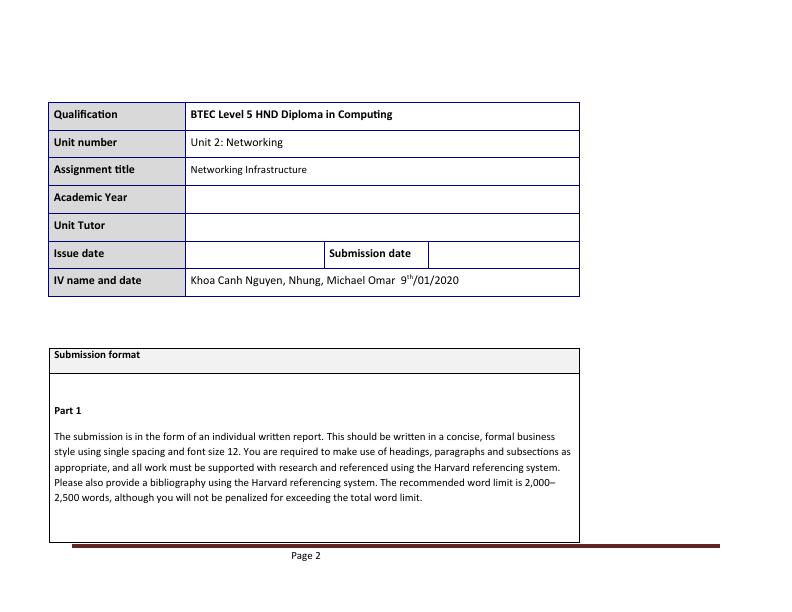 | Qualification | BTEC Level 5 HND Diploma in Computing | | |
|---|---|---|---|
| Unit number | Unit 2: Networking | | |
| Assignment title | Networking Infrastructure | | |
| Academic Year | | | |
| Unit Tutor | | | |
| Issue date | | Submission date | |
| IV name and date | Khoa Canh Nguyen, Nhung, Michael Omar $9^{th}$/01/2020 | | |

Submission format

Part 1

The submission is in the form of an individual written report. This should be written in a concise, formal business style using single spacing and font size 12. You are required to make use of headings, paragraphs and subsections as appropriate, and all work must be supported with research and referenced using the Harvard referencing system. Please also provide a bibliography using the Harvard referencing system. The recommended word limit is 2,000–2,500 words, although you will not be penalized for exceeding the total word limit.

Page 2